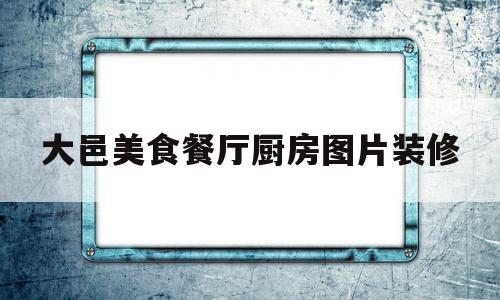 大邑美食餐厅厨房图片装修